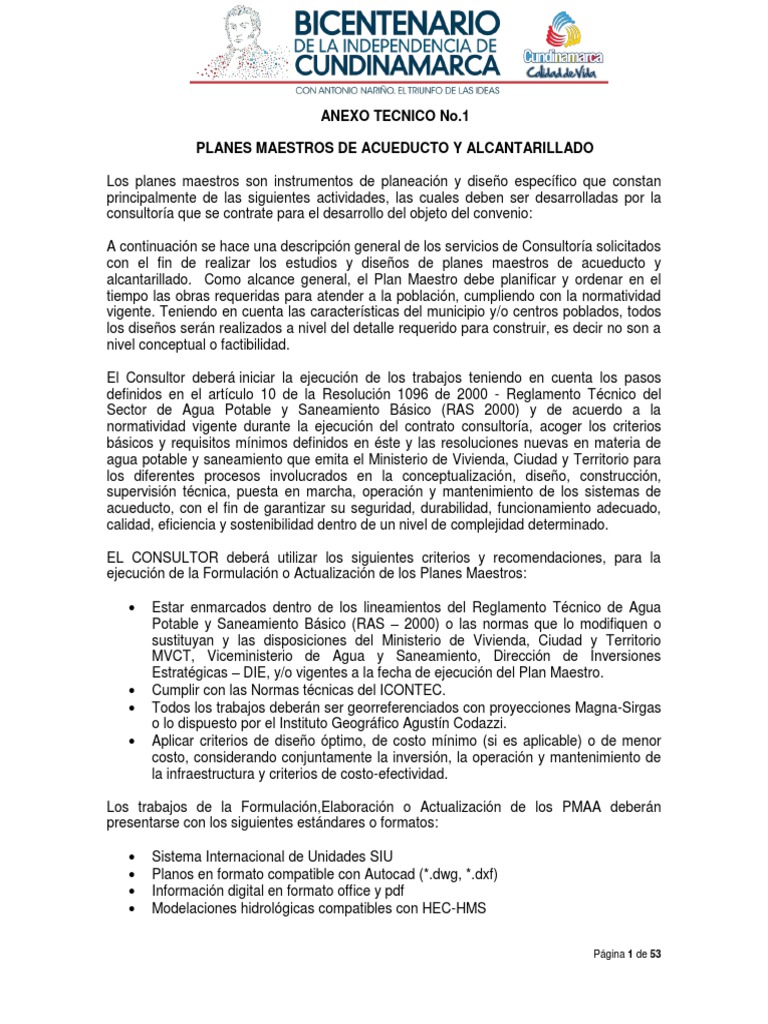 BICENTENARIO
DE LA INDEPENDENCIA DE
CUNDINAMARCA
CON ANTONIO NARIÑO, EL TRIUNFO DE LAS IDEAS

Cundinamarca
Calidad de Vida

ANEXO TECNICO No.1

PLANES MAESTROS DE ACUEDUCTO Y ALCANTARILLADO

Los planes maestros son instrumentos de planeación y diseño específico que constan principalmente de las siguientes actividades, las cuales deben ser desarrolladas por la consultoría que se contrate para el desarrollo del objeto del convenio:

A continuación se hace una descripción general de los servicios de Consultoría solicitados con el fin de realizar los estudios y diseños de planes maestros de acueducto y alcantarillado. Como alcance general, el Plan Maestro debe planificar y ordenar en el tiempo las obras requeridas para atender a la población, cumpliendo con la normatividad vigente. Teniendo en cuenta las características del municipio y/o centros poblados, todos los diseños serán realizados a nivel del detalle requerido para construir, es decir no son a nivel conceptual o factibilidad.

El Consultor deberá iniciar la ejecución de los trabajos teniendo en cuenta los pasos definidos en el artículo 10 de la Resolución 1096 de 2000 - Reglamento Técnico del Sector de Agua Potable y Saneamiento Básico (RAS 2000) y de acuerdo a la normatividad vigente durante la ejecución del contrato consultoría, acoger los criterios básicos y requisitos mínimos definidos en éste y las resoluciones nuevas en materia de agua potable y saneamiento que emita el Ministerio de Vivienda, Ciudad y Territorio para los diferentes procesos involucrados en la conceptualización, diseño, construcción, supervisión técnica, puesta en marcha, operación y mantenimiento de los sistemas de acueducto, con el fin de garantizar su seguridad, durabilidad, funcionamiento adecuado, calidad, eficiencia y sostenibilidad dentro de un nivel de complejidad determinado.

EL CONSULTOR deberá utilizar los siguientes criterios y recomendaciones, para la ejecución de la Formulación o Actualización de los Planes Maestros:

• Estar enmarcados dentro de los lineamientos del Reglamento Técnico de Agua Potable y Saneamiento Básico (RAS – 2000) o las normas que lo modifiquen o sustituyan y las disposiciones del Ministerio de Vivienda, Ciudad y Territorio MVCT, Viceministerio de Agua y Saneamiento, Dirección de Inversiones Estratégicas – DIE, y/o vigentes a la fecha de ejecución del Plan Maestro.
• Cumplir con las Normas técnicas del ICONTEC.
• Todos los trabajos deberán ser georreferenciados con proyecciones Magna-Sirgas o lo dispuesto por el Instituto Geográfico Agustín Codazzi.
• Aplicar criterios de diseño óptimo, de costo mínimo (si es aplicable) o de menor costo, considerando conjuntamente la inversión, la operación y mantenimiento de la infraestructura y criterios de costo-efectividad.

Los trabajos de la Formulación,Elaboración o Actualización de los PMAA deberán presentarse con los siguientes estándares o formatos:

• Sistema Internacional de Unidades SIU
• Planos en formato compatible con Autocad (*.dwg, *.dxf)
• Información digital en formato office y pdf
• Modelaciones hidrológicas compatibles con HEC-HMS

Página 1 de 53